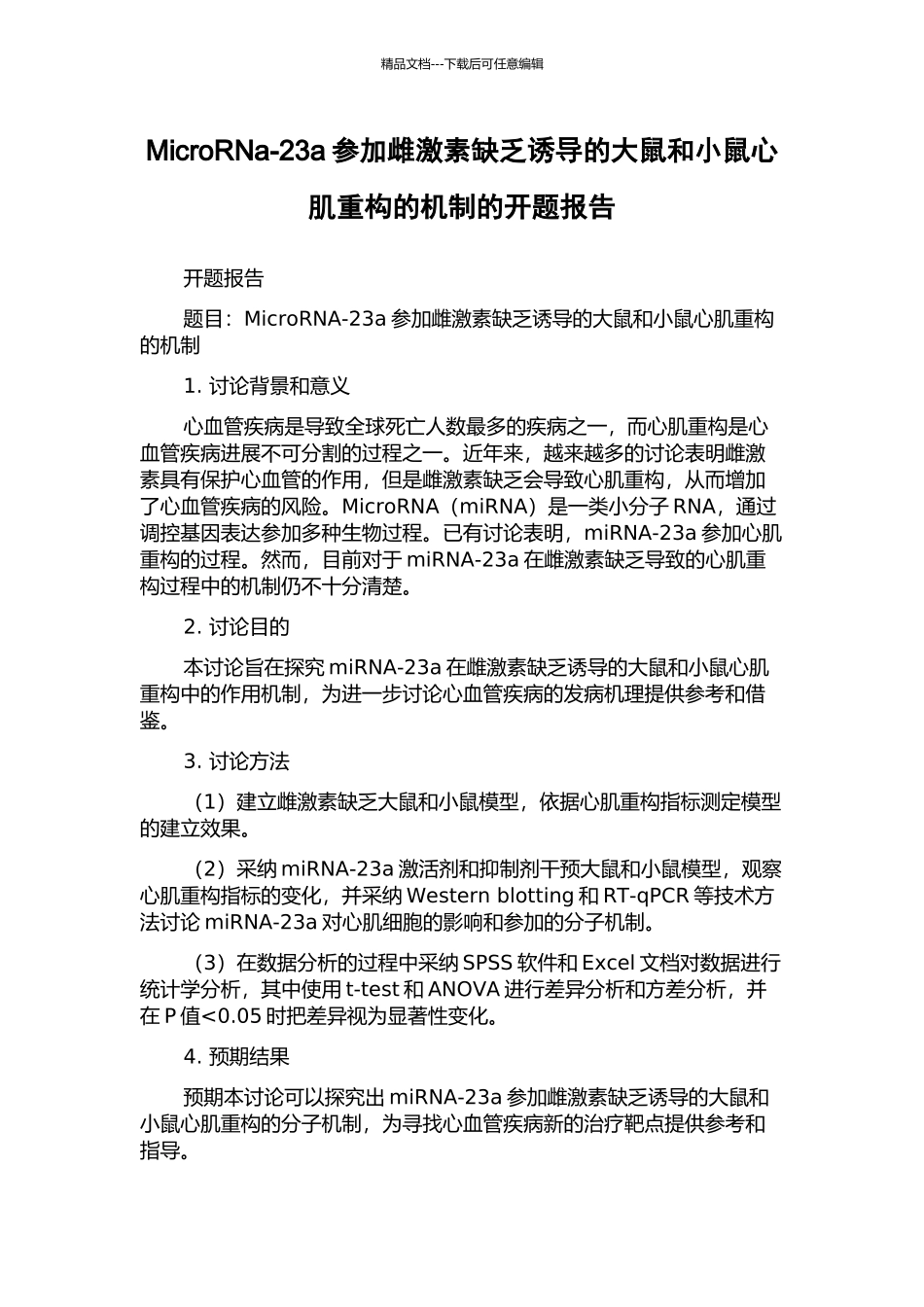 精品文档---下载后可任意编辑

MicroRNa-23a 参加雌激素缺乏诱导的大鼠和小鼠心肌重构的机制的开题报告

开题报告

题目：MicroRNA-23a 参加雌激素缺乏诱导的大鼠和小鼠心肌重构的机制

1. 讨论背景和意义

心血管疾病是导致全球死亡人数最多的疾病之一，而心肌重构是心血管疾病进展不可分割的过程之一。近年来，越来越多的讨论表明雌激素具有保护心血管的作用，但是雌激素缺乏会导致心肌重构，从而增加了心血管疾病的风险。MicroRNA（miRNA）是一类小分子 RNA，通过调控基因表达参加多种生物过程。已有讨论表明，miRNA-23a 参加心肌重构的过程。然而，目前对于 miRNA-23a 在雌激素缺乏导致的心肌重构过程中的机制仍不十分清楚。

2. 讨论目的

本讨论旨在探究 miRNA-23a 在雌激素缺乏诱导的大鼠和小鼠心肌重构中的作用机制，为进一步讨论心血管疾病的发病机理提供参考和借鉴。

3. 讨论方法

（1）建立雌激素缺乏大鼠和小鼠模型，依据心肌重构指标测定模型的建立效果。

（2）采纳 miRNA-23a 激活剂和抑制剂干预大鼠和小鼠模型，观察心肌重构指标的变化，并采纳 Western blotting 和 RT-qPCR 等技术方法讨论 miRNA-23a 对心肌细胞的影响和参加的分子机制。

（3）在数据分析的过程中采纳 SPSS 软件和 Excel 文档对数据进行统计学分析，其中使用 t-test 和 ANOVA 进行差异分析和方差分析，并在 P 值<0.05 时把差异视为显著性变化。

4. 预期结果

预期本讨论可以探究出 miRNA-23a 参加雌激素缺乏诱导的大鼠和小鼠心肌重构的分子机制，为寻找心血管疾病新的治疗靶点提供参考和指导。